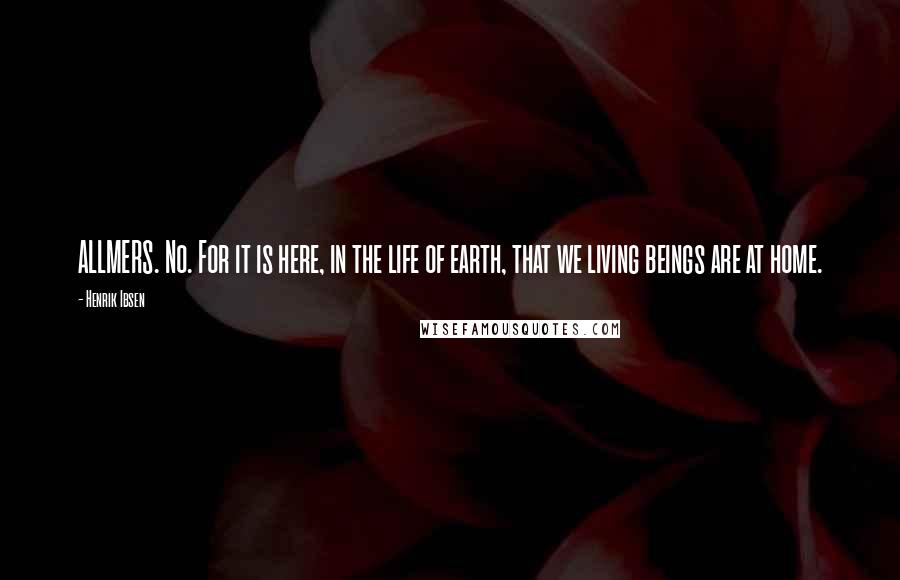 ALLMERS. No. For it is here, in the life of earth, that we living beings are at home.

- Henrik Ibsen

WISEFAMOUSQUOTES.COM